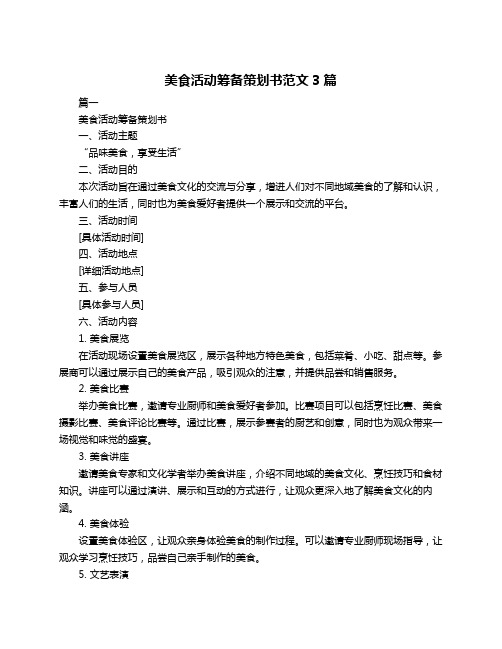 美食活动筹备策划书范文 3 篇

篇一

美食活动筹备策划书

一、活动主题

“品味美食，享受生活”

二、活动目的

本次活动旨在通过美食文化的交流与分享，增进人们对不同地域美食的了解和认识，丰富人们的生活，同时也为美食爱好者提供一个展示和交流的平台。

三、活动时间

[具体活动时间]

四、活动地点

[详细活动地点]

五、参与人员

[具体参与人员]

六、活动内容

1. 美食展览

在活动现场设置美食展览区，展示各种地方特色美食，包括菜肴、小吃、甜点等。参展商可以通过展示自己的美食产品，吸引观众的注意，并提供品尝和销售服务。

2. 美食比赛

举办美食比赛，邀请专业厨师和美食爱好者参加。比赛项目可以包括烹饪比赛、美食摄影比赛、美食评论比赛等。通过比赛，展示参赛者的厨艺和创意，同时也为观众带来一场视觉和味觉的盛宴。

3. 美食讲座

邀请美食专家和文化学者举办美食讲座，介绍不同地域的美食文化、烹饪技巧和食材知识。讲座可以通过演讲、展示和互动的方式进行，让观众更深入地了解美食文化的内涵。

4. 美食体验

设置美食体验区，让观众亲身体验美食的制作过程。可以邀请专业厨师现场指导，让观众学习烹饪技巧，品尝自己亲手制作的美食。

5. 文艺表演